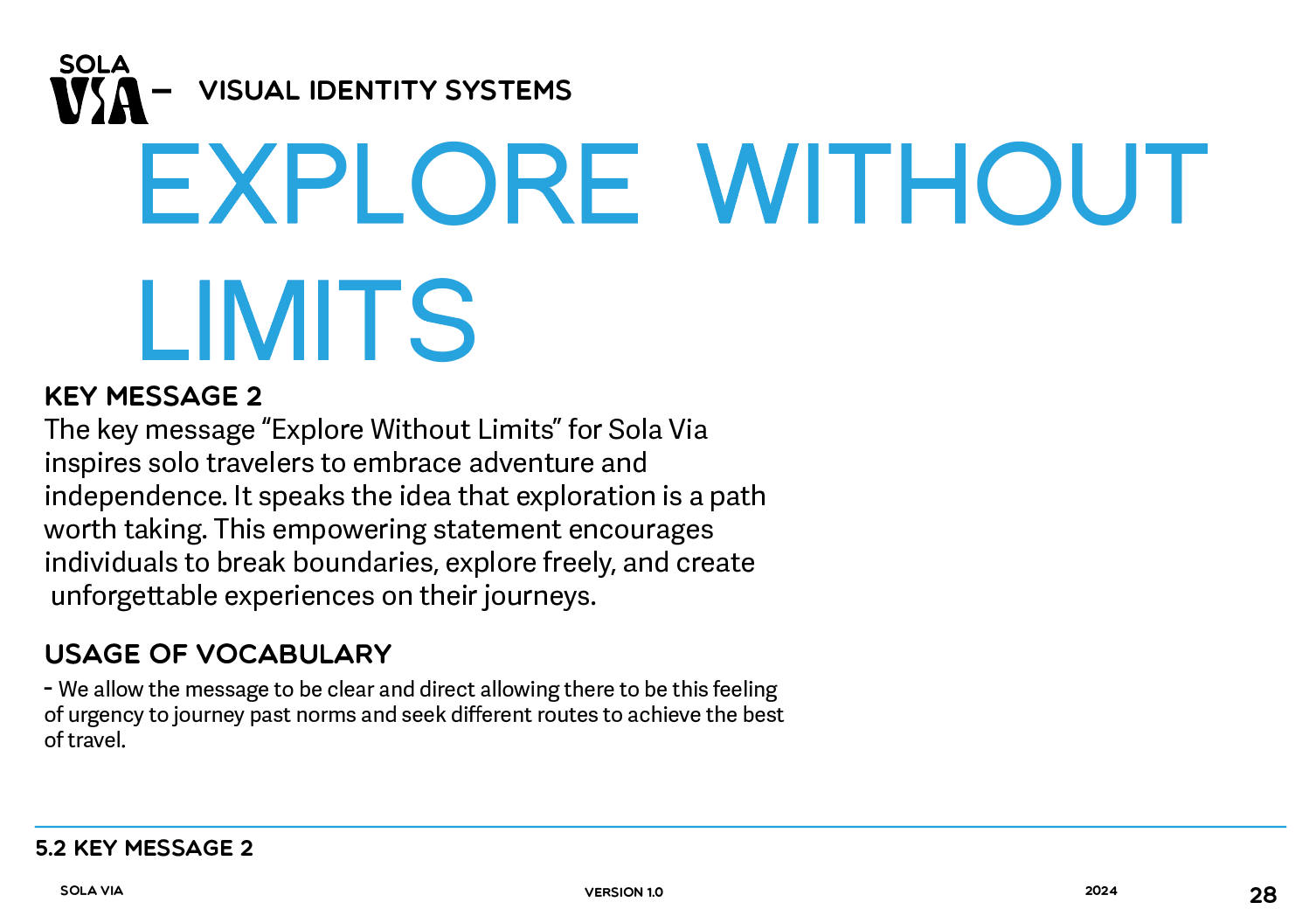 SOLA VIA – VISUAL IDENTITY SYSTEMS

EXPLORE WITHOUT LIMITS

KEY MESSAGE 2

The key message “Explore Without Limits” for Sola Via inspires solo travelers to embrace adventure and independence. It speaks the idea that exploration is a path worth taking. This empowering statement encourages individuals to break boundaries, explore freely, and create unforgettable experiences on their journeys.

USAGE OF VOCABULARY

- We allow the message to be clear and direct allowing there to be this feeling of urgency to journey past norms and seek different routes to achieve the best of travel.

5.2 KEY MESSAGE 2

SOLA VIA

VERSION 1.0

2024

28